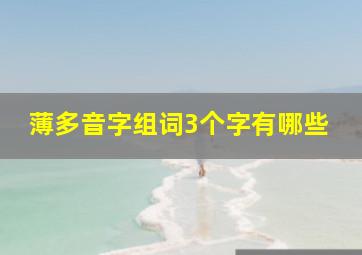 薄多音字组词3个字有哪些